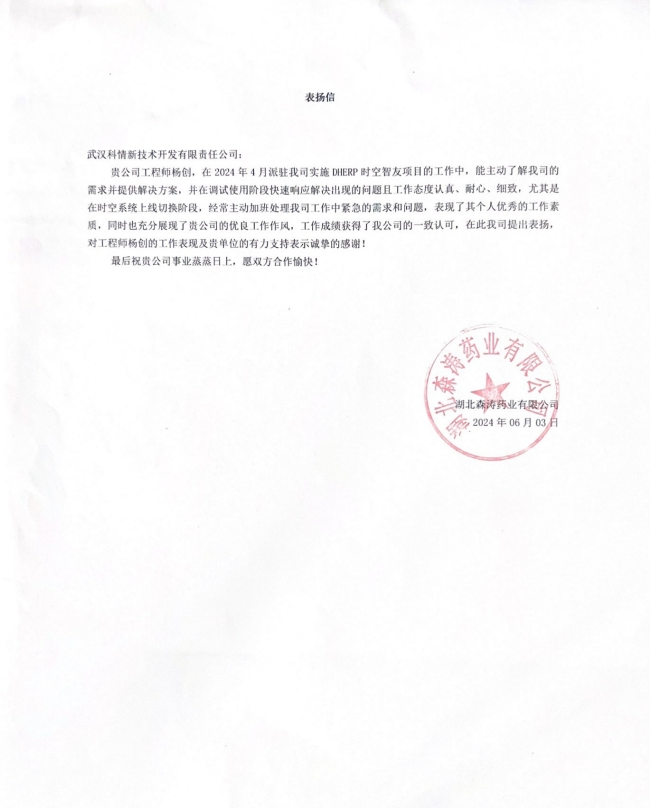 表扬信

武汉科情新技术开发有限责任公司：

贵公司工程师杨创，在 2024 年 4 月派驻我司实施 DHERP 时空智友项目的工作中，能主动了解我司的需求并提供解决方案，并在调试使用阶段快速响应解决出现的问题且工作态度认真、耐心、细致，尤其是在时空系统上线切换阶段，经常主动加班处理我司工作中紧急的需求和问题，表现了其个人优秀的工作素质，同时也充分展现了贵公司的优良工作作风，工作成绩获得了我公司的一致认可，在此我司提出表扬，对工程师杨创的工作表现及贵单位的有力支持表示诚挚的感谢！

最后祝贵公司事业蒸蒸日上，愿双方合作愉快！

湖北森涛药业有限公司

湖北森涛药业有限公司
2024 年 06 月 03 日